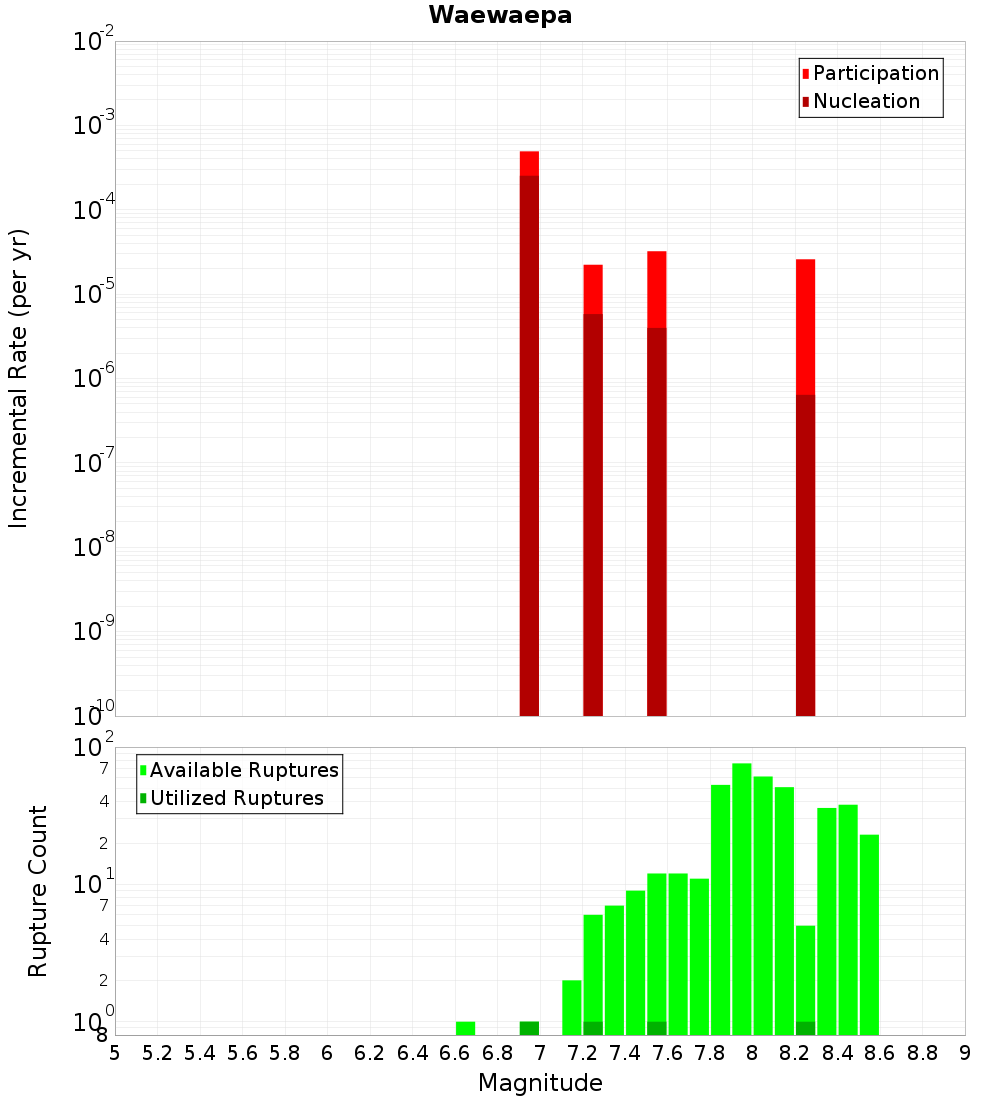 Waewaepa

Participation
Nucleation

Incremental Rate (per yr)

$10^{-2}$
$10^{-3}$
$10^{-4}$
$10^{-5}$
$10^{-6}$
$10^{-7}$
$10^{-8}$
$10^{-9}$
$10^{-10}$

Available Ruptures
Utilized Ruptures

Rupture Count

$10^{2}$
7
4
2
$10^{1}$
7
4
2
$10^{0}$
8

5 5.2 5.4 5.6 5.8 6 6.2 6.4 6.6 6.8 7 7.2 7.4 7.6 7.8 8 8.2 8.4 8.6 8.8 9

Magnitude